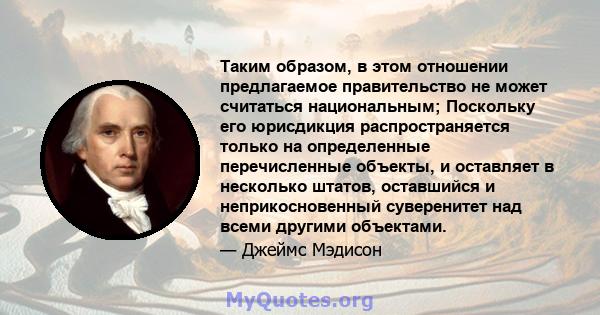 Таким образом, в этом отношении предлагаемое правительство не может считаться национальным; Поскольку его юрисдикция распространяется только на определенные перечисленные объекты, и оставляет в несколько штатов, оставшийся и неприкосновенный суверенитет над всеми другими объектами.

— Джеймс Мэдисон

MyQuotes.org